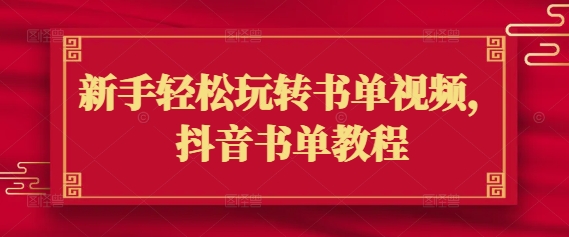 新手轻松玩转书单视频,
抖音书单教程